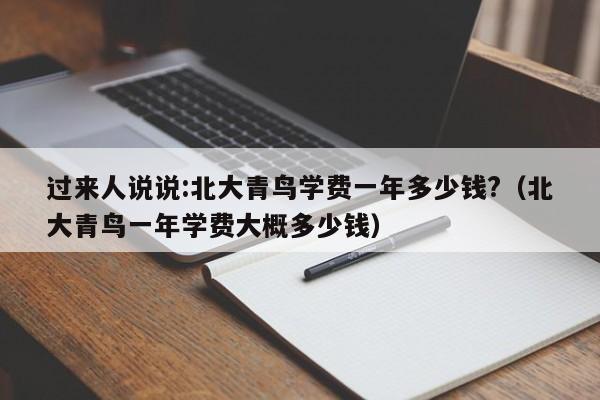 过来人说说:北大青鸟学费一年多少钱?（北大青鸟一年学费大概多少钱）